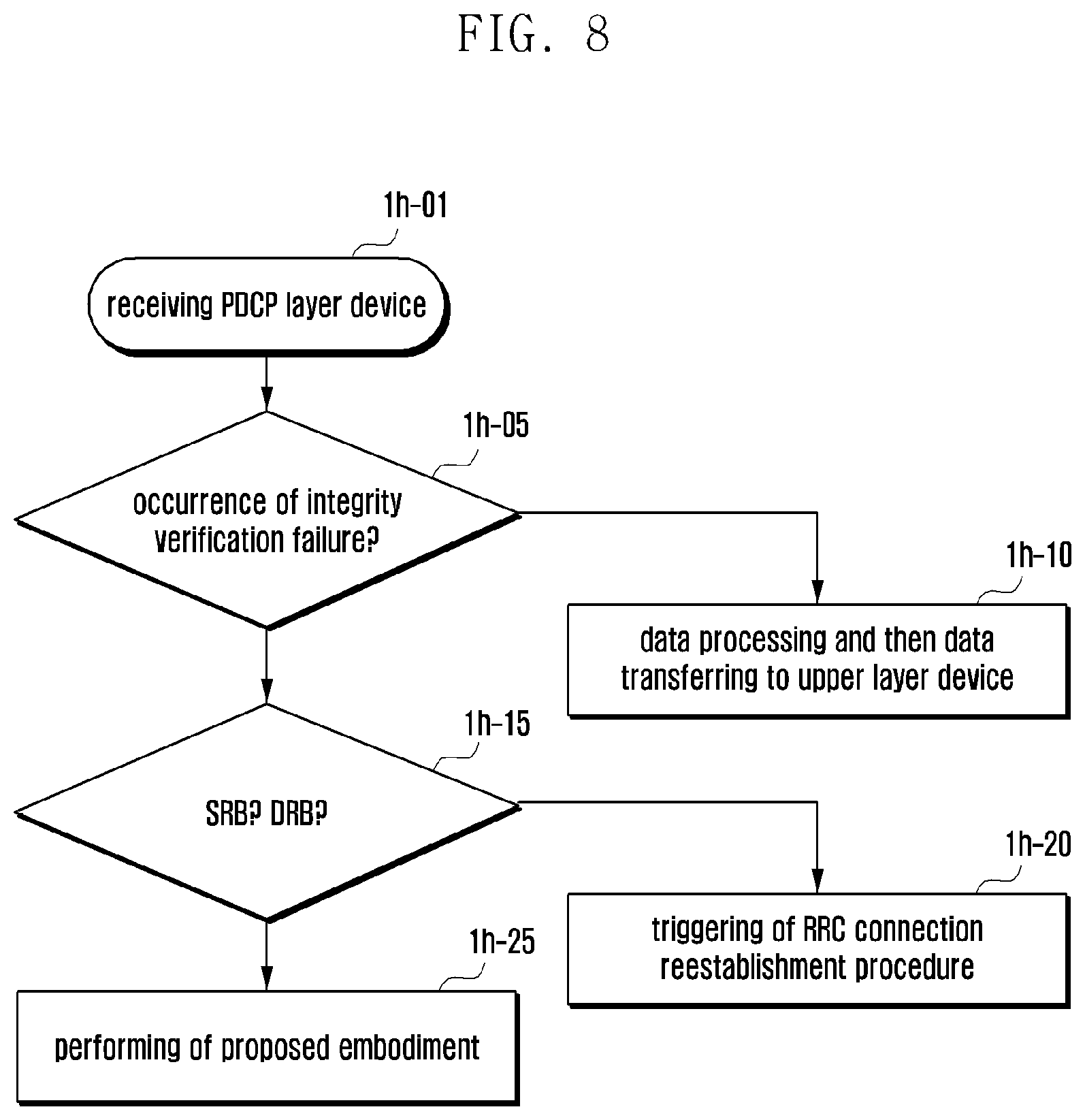 FIG. 8

1h-01

receiving PDCP layer device

1h-05

occurrence of integrity verification failure?

1h-10

data processing and then data transferring to upper layer device

1h-15

SRB? DRB?

1h-20

triggering of RRC connection reestablishment procedure

1h-25

performing of proposed embodiment